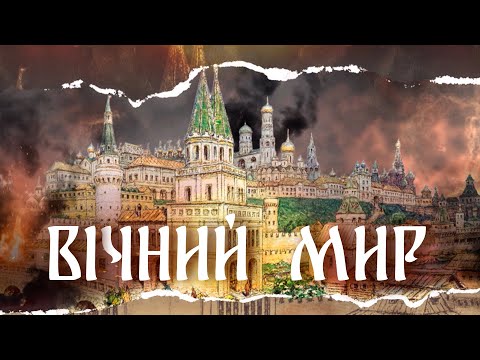 ВІЧНИЙ МИР